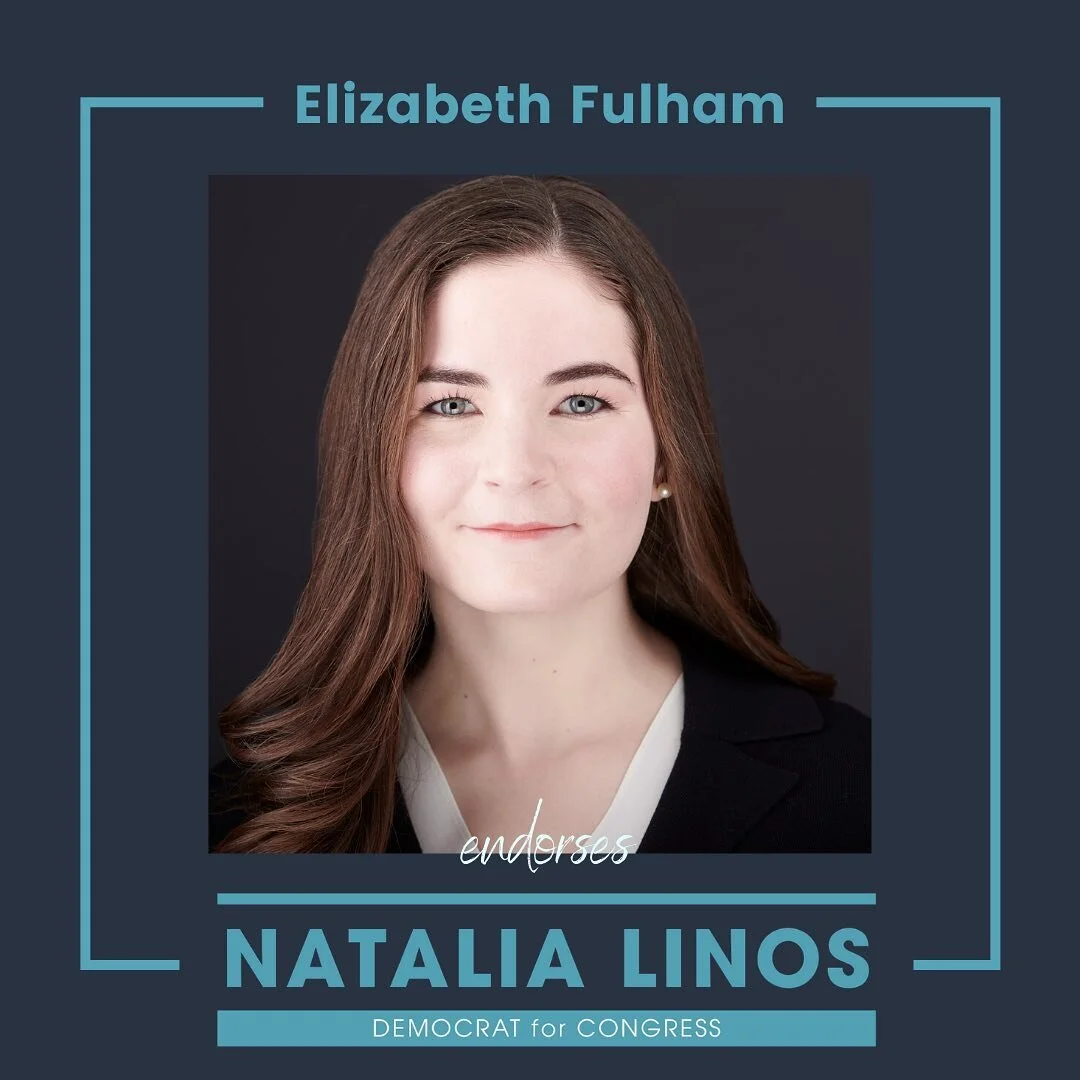 Elizabeth Fulham

endorses

NATALIA LINOS

DEMOCRAT for CONGRESS